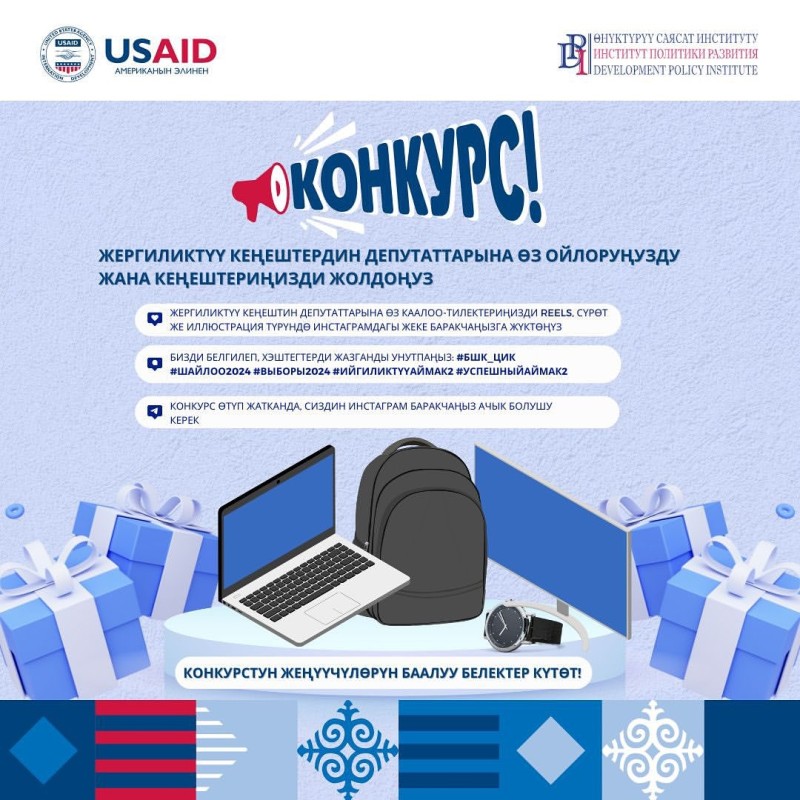 USAID
АМЕРИКАНЫН ЭЛИНЕН

ӨНҮКТҮРҮҮ САЯСАТ ИНСТИТУТУ
ИНСТИТУТ ПОЛИТИКИ РАЗВИТИЯ
DEVELOPMENT POLICY INSTITUTE

КОНКУРС!

ЖЕРГИЛИКТҮҮ КЕҢЕШТЕРДИН ДЕПУТАТТАРЫНА ӨЗ ОЙЛОРУҢУЗДУ ЖАНА КЕҢЕШТЕРИҢИЗДИ ЖОЛДОҢУЗ

ЖЕРГИЛИКТҮҮ КЕҢЕШТИН ДЕПУТАТТАРЫНА ӨЗ КААЛОО-ТИЛЕКТЕРИҢИЗДИ REELS, СҮРӨТ ЖЕ ИЛЛЮСТРАЦИЯ ТҮРҮНДӨ ИНСТАГРАМДАГЫ ЖЕКЕ БАРАКЧАҢЫЗГА ЖҮКТӨҢҮЗ

БИЗДИ БЕЛГИЛЕП, ХЭШТЕГТЕРДИ ЖАЗГАНДЫ УНУТПАҢЫЗ: #БШК_ЦИК #ШАЙЛОО2024 #ВЫБОРЫ2024 #ИЙГИЛИКТҮҮАЙМАК2 #УСПЕШНЫЙАЙМАК2

КОНКУРС ӨТҮП ЖАТКАНДА, СИЗДИН ИНСТАГРАМ БАРАКЧАҢЫЗ АЧЫК БОЛУШУ КЕРЕК

КОНКУРСТУН ЖЕҢҮҮЧҮЛӨРҮН БААЛУУ БЕЛЕКТЕР КҮТӨТ!